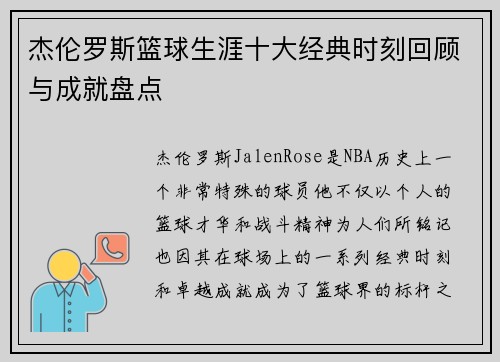 杰伦罗斯篮球生涯十大经典时刻回顾与成就盘点

杰伦罗斯JalenRose是NBA历史上一个非常特殊的球员他不仅以个人的篮球才华和战斗精神为人们所铭记也因其在球场上的一系列经典时刻和卓越成就成为了篮球界的标杆之